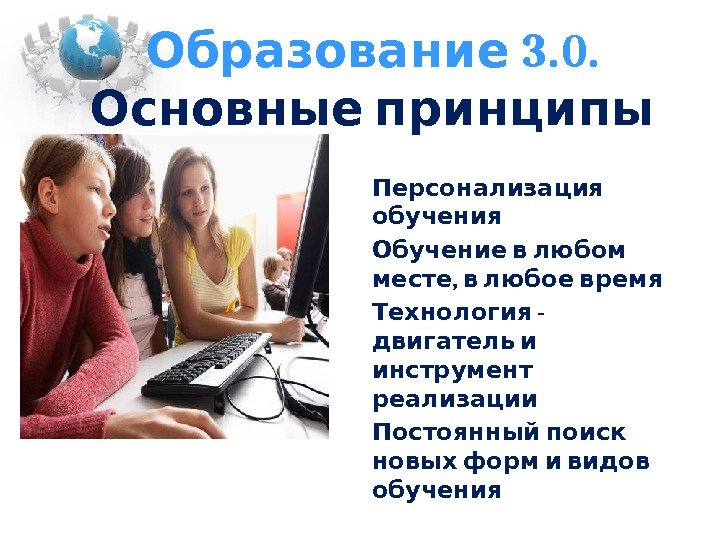 Образование 3.0.
Основные принципы

Персонализация обучения

Обучение в любом месте, в любое время

Технология - двигатель и инструмент реализации

Постоянный поиск новых форм и видов обучения